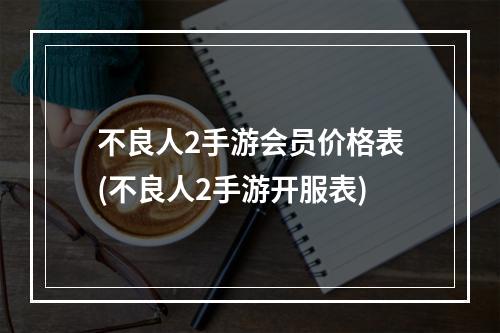 不良人2手游会员价格表
(不良人2手游开服表)